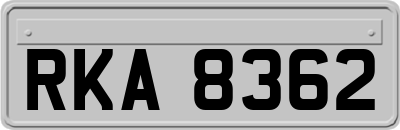 RKA 8362